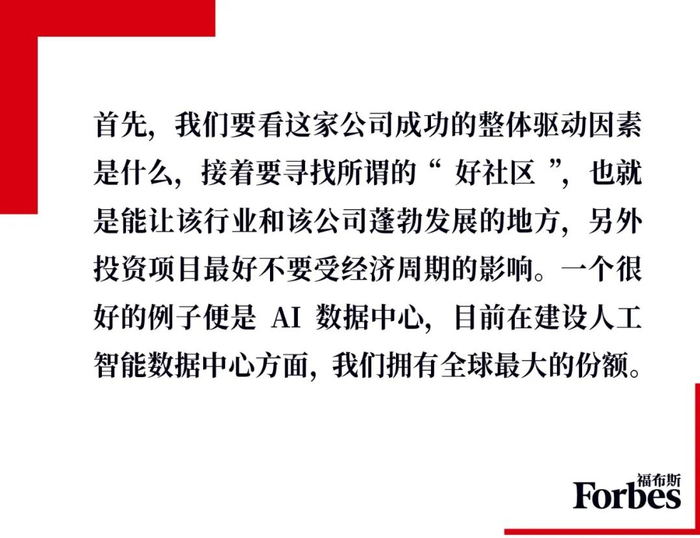 首先，我们要看这家公司成功的整体驱动因素是什么，接着要寻找所谓的“好社区”，也就是能让该行业和该公司蓬勃发展的地方，另外投资项目最好不要受经济周期的影响。一个很好的例子便是AI数据中心，目前在建设人工智能数据中心方面，我们拥有全球最大的份额。

福布斯
Forbes